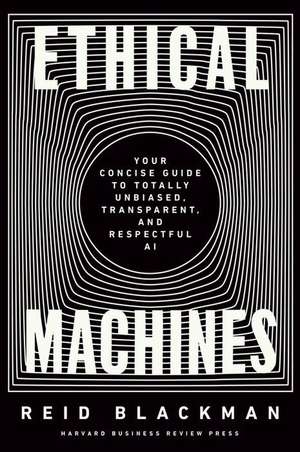 ETHICAL

YOUR CONCISE GUIDE TO TOTALLY UNBIASED, TRANSPARENT, AND RESPECTFUL AI

MACHINES

REID BLACKMAN

HARVARD BUSINESS REVIEW PRESS